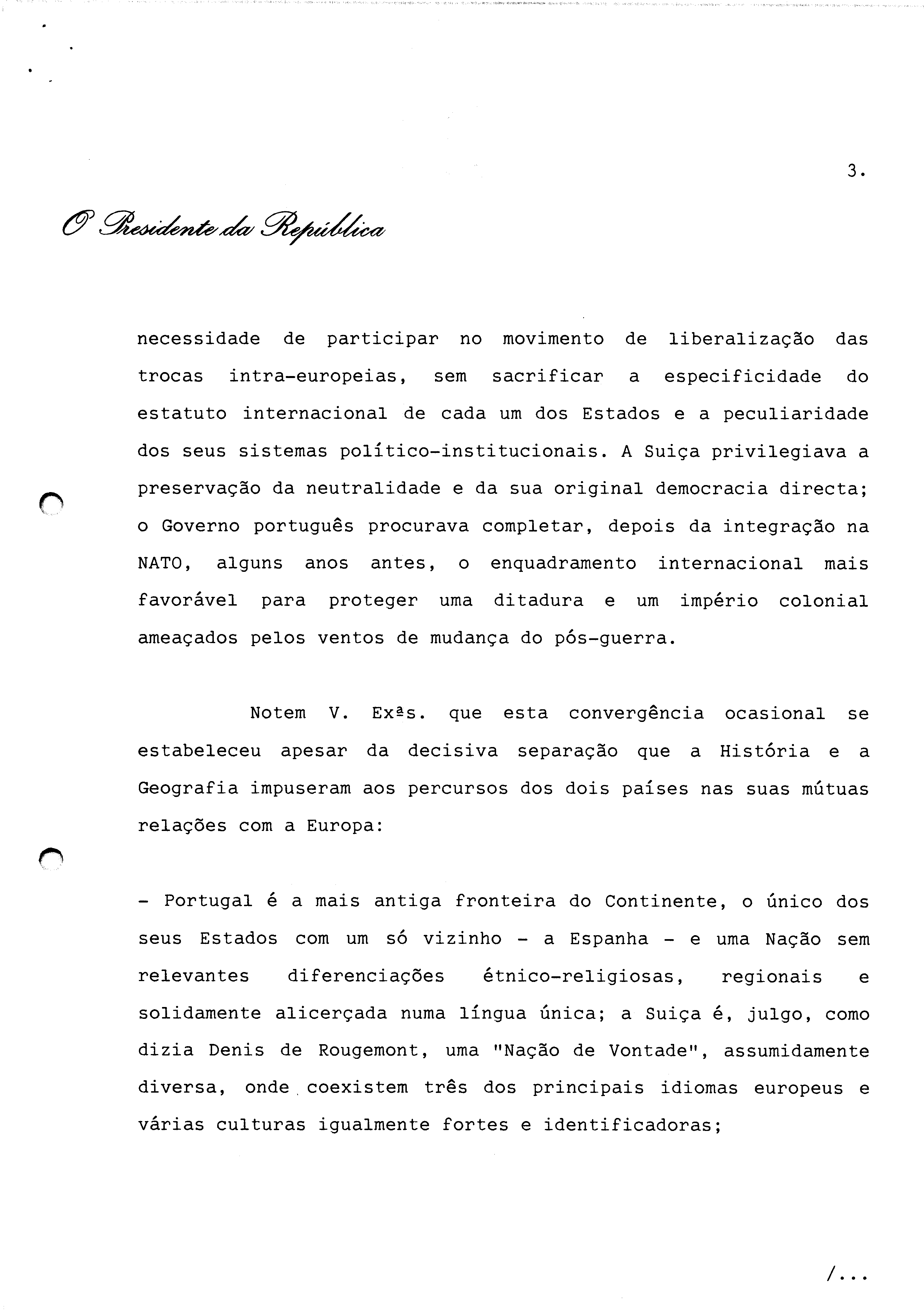 3.

O Presidente da República

necessidade de participar no movimento de liberalização das trocas intra-europeias, sem sacrificar a especificidade do estatuto internacional de cada um dos Estados e a peculiaridade dos seus sistemas político-institucionais. A Suiça privilegiava a preservação da neutralidade e da sua original democracia directa; o Governo português procurava completar, depois da integração na NATO, alguns anos antes, o enquadramento internacional mais favorável para proteger uma ditadura e um império colonial ameaçados pelos ventos de mudança do pós-guerra.

Notem V. Exªs. que esta convergência ocasional se estabeleceu apesar da decisiva separação que a História e a Geografia impuseram aos percursos dos dois países nas suas mútuas relações com a Europa:

- Portugal é a mais antiga fronteira do Continente, o único dos seus Estados com um só vizinho - a Espanha - e uma Nação sem relevantes diferenciações étnico-religiosas, regionais e solidamente alicerçada numa língua única; a Suiça é, julgo, como dizia Denis de Rougemont, uma "Nação de Vontade", assumidamente diversa, onde coexistem três dos principais idiomas europeus e várias culturas igualmente fortes e identificadoras;

/...